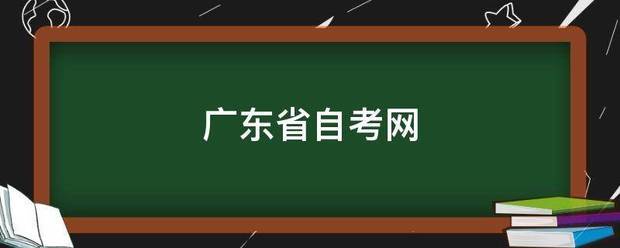 广东省自考网